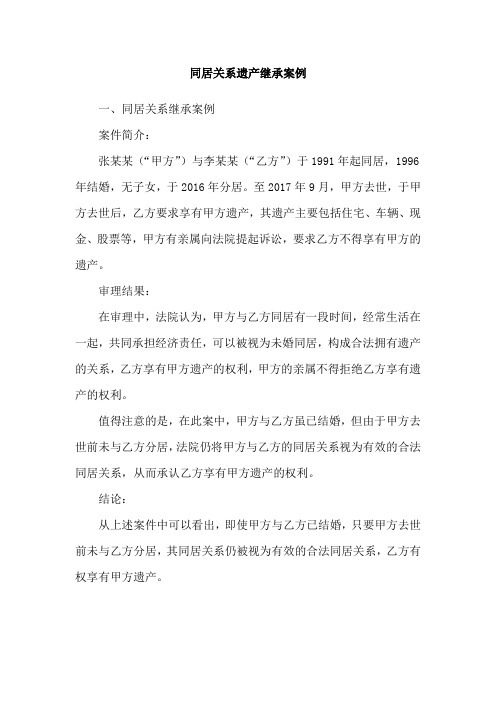 同居关系遗产继承案例

一、同居关系继承案例

案件简介：

张某某（“甲方”）与李某某（“乙方”）于 1991 年起同居，1996 年结婚，无子女，于 2016 年分居。至 2017 年 9 月，甲方去世，于甲方去世后，乙方要求享有甲方遗产，其遗产主要包括住宅、车辆、现金、股票等，甲方有亲属向法院提起诉讼，要求乙方不得享有甲方的遗产。

审理结果：

在审理中，法院认为，甲方与乙方同居有一段时间，经常生活在一起，共同承担经济责任，可以被视为未婚同居，构成合法拥有遗产的关系，乙方享有甲方遗产的权利，甲方的亲属不得拒绝乙方享有遗产的权利。

值得注意的是，在此案中，甲方与乙方虽已结婚，但由于甲方去世前未与乙方分居，法院仍将甲方与乙方的同居关系视为有效的合法同居关系，从而承认乙方享有甲方遗产的权利。

结论：

从上述案件中可以看出，即使甲方与乙方已结婚，只要甲方去世前未与乙方分居，其同居关系仍被视为有效的合法同居关系，乙方有权享有甲方遗产。